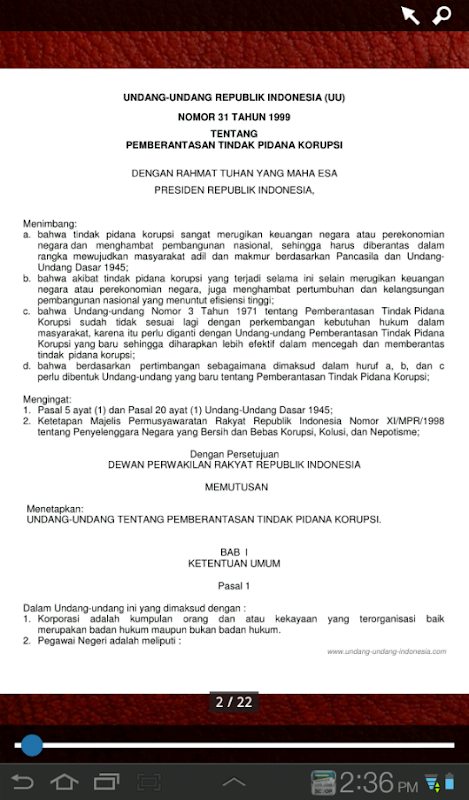 UNDANG-UNDANG REPUBLIK INDONESIA (UU)

NOMOR 31 TAHUN 1999

TENTANG
PEMBERANTASAN TINDAK PIDANA KORUPSI

DENGAN RAHMAT TUHAN YANG MAHA ESA
PRESIDEN REPUBLIK INDONESIA,

Menimbang:
a. bahwa tindak pidana korupsi sangat merugikan keuangan negara atau perekonomian negara dan menghambat pembangunan nasional, sehingga harus diberantas dalam rangka mewujudkan masyarakat adil dan makmur berdasarkan Pancasila dan Undang-Undang Dasar 1945;
b. bahwa akibat tindak pidana korupsi yang terjadi selama ini selain merugikan keuangan negara atau perekonomian negara, juga menghambat pertumbuhan dan kelangsungan pembangunan nasional yang menuntut efisiensi tinggi;
c. bahwa Undang-undang Nomor 3 Tahun 1971 tentang Pemberantasan Tindak Pidana Korupsi sudah tidak sesuai lagi dengan perkembangan kebutuhan hukum dalam masyarakat, karena itu perlu diganti dengan Undang-undang Pemberantasan Tindak Pidana Korupsi yang baru sehingga diharapkan lebih efektif dalam mencegah dan memberantas tindak pidana korupsi;
d. bahwa berdasarkan pertimbangan sebagaimana dimaksud dalam huruf a, b, dan c perlu dibentuk Undang-undang yang baru tentang Pemberantasan Tindak Pidana Korupsi;

Mengingat:
1. Pasal 5 ayat (1) dan Pasal 20 ayat (1) Undang-Undang Dasar 1945;
2. Ketetapan Majelis Permusyawaratan Rakyat Republik Indonesia Nomor XI/MPR/1998 tentang Penyelenggara Negara yang Bersih dan Bebas Korupsi, Kolusi, dan Nepotisme;

Dengan Persetujuan
DEWAN PERWAKILAN RAKYAT REPUBLIK INDONESIA

MEMUTUSAN

Menetapkan:
UNDANG-UNDANG TENTANG PEMBERANTASAN TINDAK PIDANA KORUPSI.

BAB I
KETENTUAN UMUM

Pasal 1

Dalam Undang-undang ini yang dimaksud dengan :
1. Korporasi adalah kumpulan orang dan atau kekayaan yang terorganisasi baik merupakan badan hukum maupun bukan badan hukum.
2. Pegawai Negeri adalah meliputi :

www.undang-undang-indonesia.com

2 / 22

2:36 PM